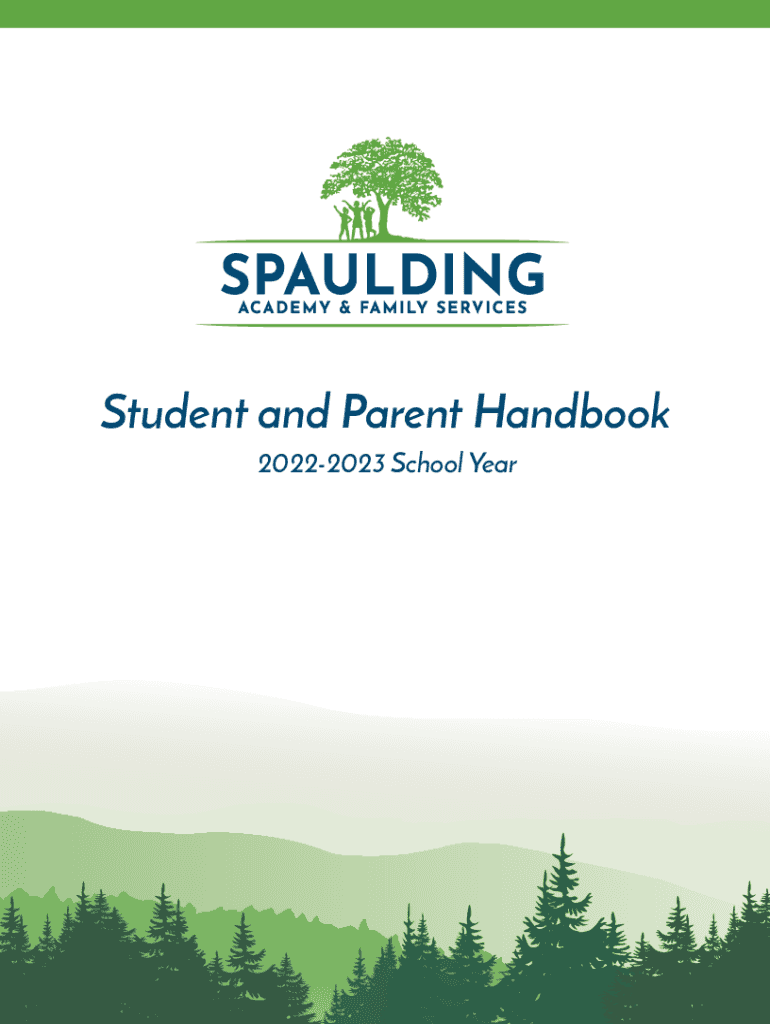 SPAULDING
ACADEMY & FAMILY SERVICES

Student and Parent Handbook

2022-2023 School Year